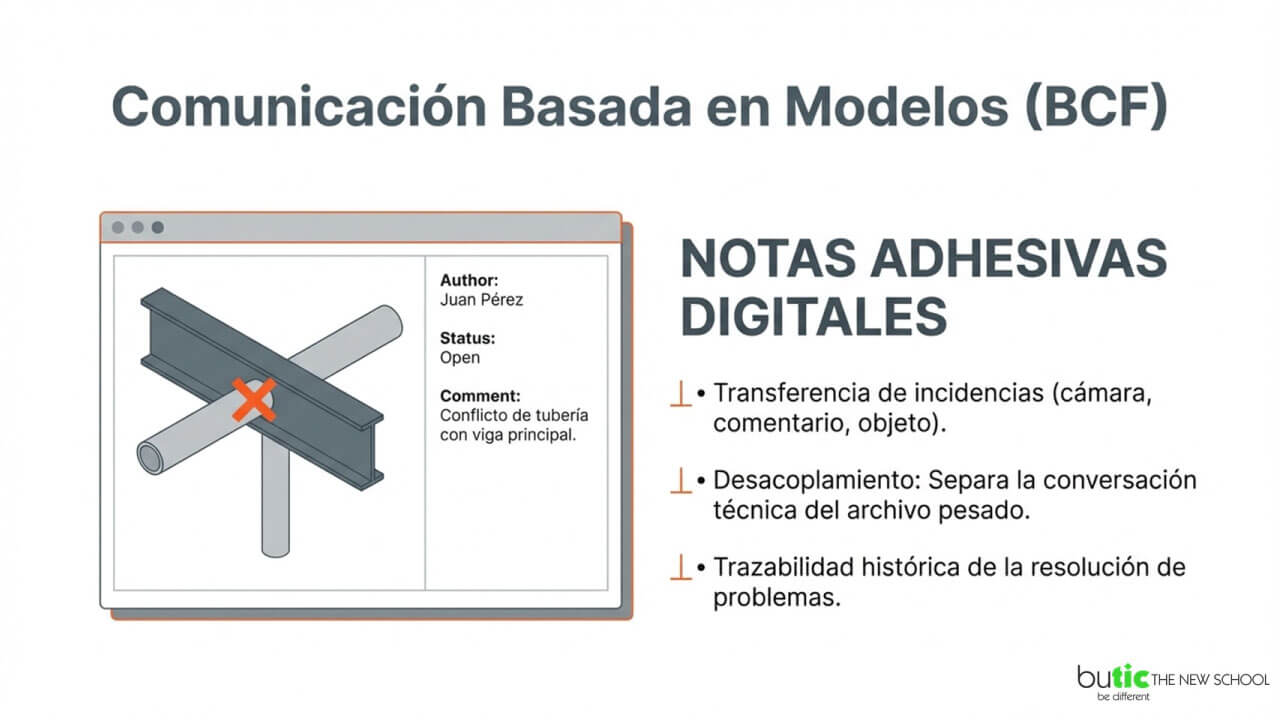 Comunicación Basada en Modelos (BCF)

Author:
Juan Pérez

Status:
Open

Comment:
Conflicto de tubería con viga principal.

NOTAS ADHESIVAS DIGITALES

• Transferencia de incidencias (cámara, comentario, objeto).

• Desacoplamiento: Separa la conversación técnica del archivo pesado.

• Trazabilidad histórica de la resolución de problemas.

butic THE NEW SCHOOL
be different